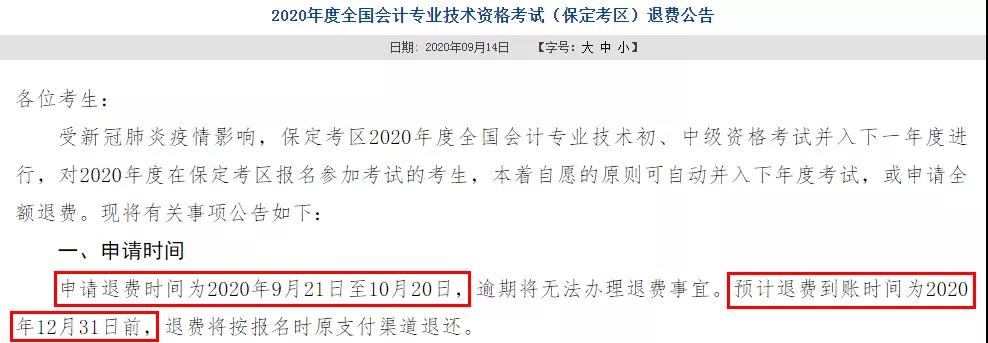 2020年度全国会计专业技术资格考试（保定考区）退费公告

日期：2020年09月14日 【字号：大 中 小】

各位考生：

受新冠肺炎疫情影响，保定考区2020年度全国会计专业技术初、中级资格考试并入下一年度进行，对2020年度在保定考区报名参加考试的考生，本着自愿的原则可自动并入下年度考试，或申请全额退费。现将有关事项公告如下：

一、申请时间

申请退费时间为2020年9月21日至10月20日，逾期将无法办理退费事宜。预计退费到账时间为2020年12月31日前，退费将按报名时原支付渠道退还。